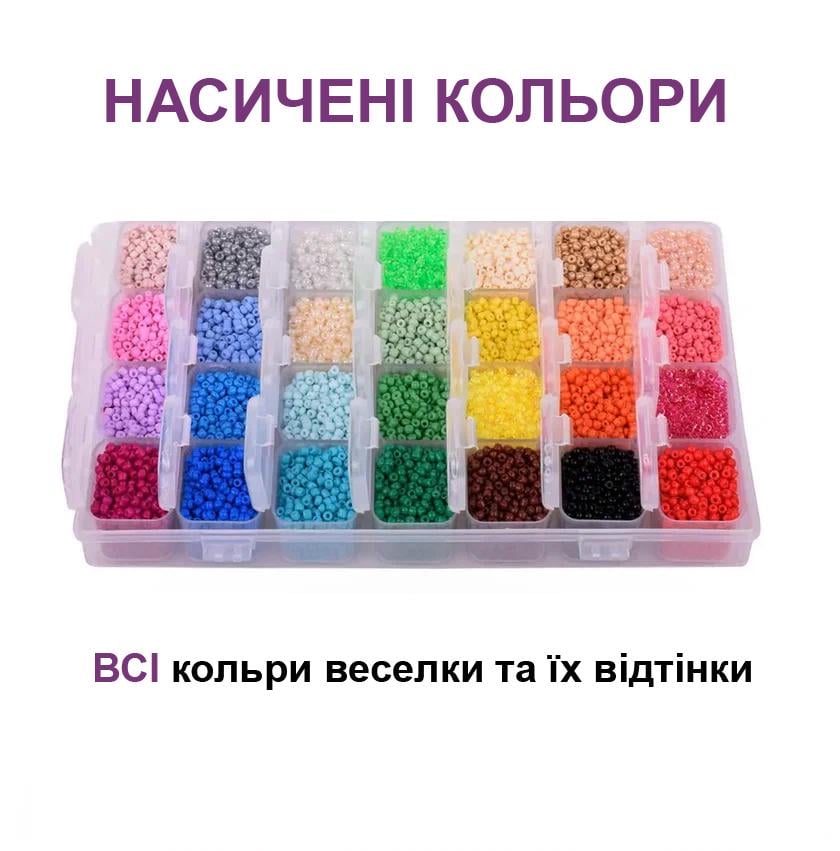 НАСИЧЕНІ КОЛЬОРИ

ВСІ кольри веселки та їх відтінки